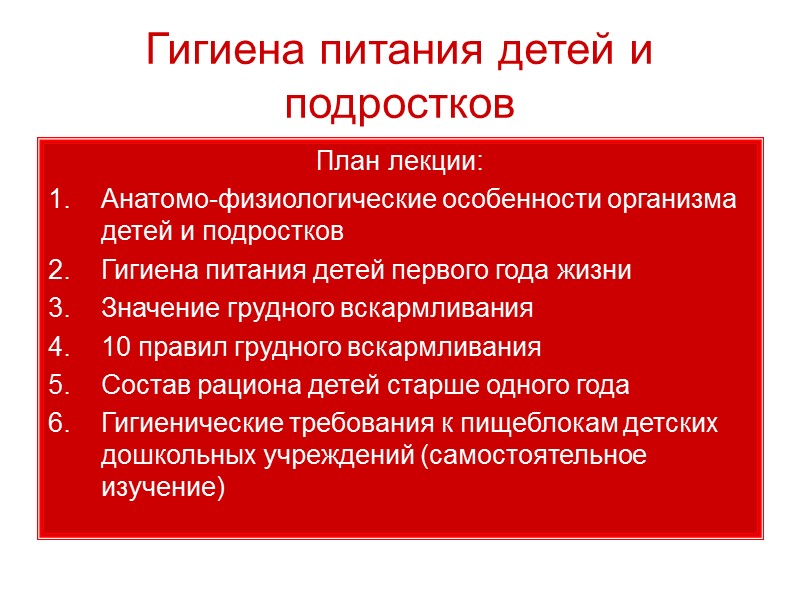 Гигиена питания детей и подростков

План лекции:

1. Анатомо-физиологические особенности организма детей и подростков
2. Гигиена питания детей первого года жизни
3. Значение грудного вскармливания
4. 10 правил грудного вскармливания
5. Состав рациона детей старше одного года
6. Гигиенические требования к пищеблокам детских дошкольных учреждений (самостоятельное изучение)